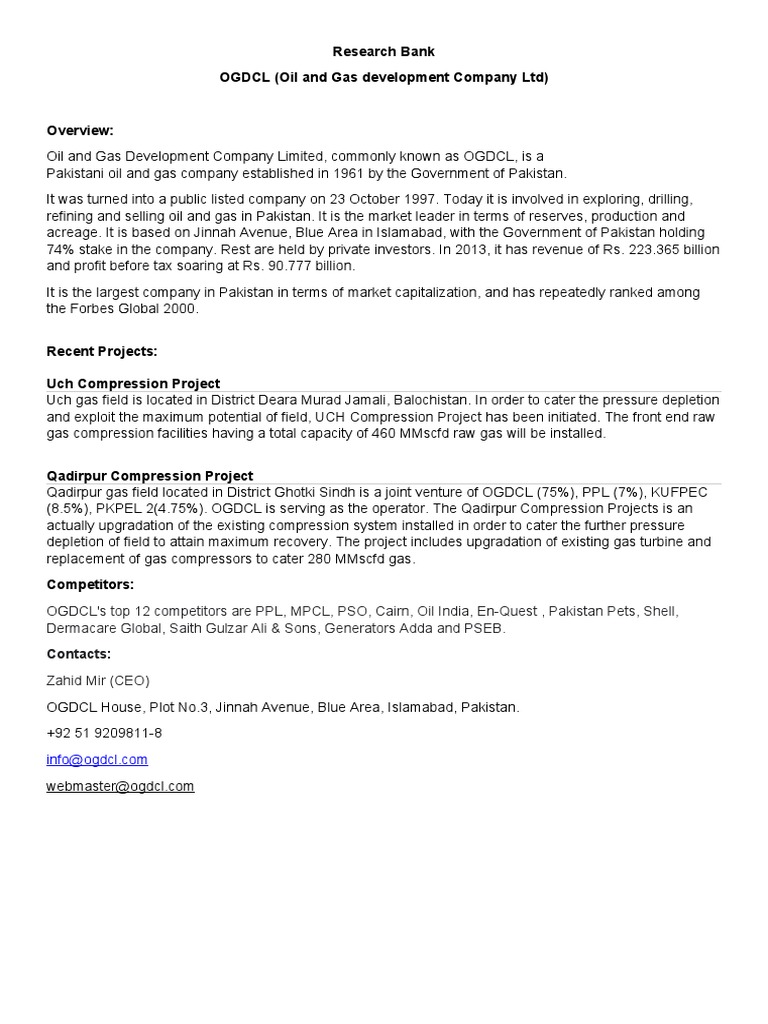 Research Bank

OGDCL (Oil and Gas development Company Ltd)

Overview:

Oil and Gas Development Company Limited, commonly known as OGDCL, is a Pakistani oil and gas company established in 1961 by the Government of Pakistan.

It was turned into a public listed company on 23 October 1997. Today it is involved in exploring, drilling, refining and selling oil and gas in Pakistan. It is the market leader in terms of reserves, production and acreage. It is based on Jinnah Avenue, Blue Area in Islamabad, with the Government of Pakistan holding 74% stake in the company. Rest are held by private investors. In 2013, it has revenue of Rs. 223.365 billion and profit before tax soaring at Rs. 90.777 billion.

It is the largest company in Pakistan in terms of market capitalization, and has repeatedly ranked among the Forbes Global 2000.

Recent Projects:

Uch Compression Project
Uch gas field is located in District Deara Murad Jamali, Balochistan. In order to cater the pressure depletion and exploit the maximum potential of field, UCH Compression Project has been initiated. The front end raw gas compression facilities having a total capacity of 460 MMscfd raw gas will be installed.

Qadirpur Compression Project
Qadirpur gas field located in District Ghotki Sindh is a joint venture of OGDCL (75%), PPL (7%), KUFPEC (8.5%), PKPEL 2(4.75%). OGDCL is serving as the operator. The Qadirpur Compression Projects is an actually upgradation of the existing compression system installed in order to cater the further pressure depletion of field to attain maximum recovery. The project includes upgradation of existing gas turbine and replacement of gas compressors to cater 280 MMscfd gas.

Competitors:

OGDCL's top 12 competitors are PPL, MPCL, PSO, Cairn, Oil India, En-Quest , Pakistan Pets, Shell, Dermacare Global, Saith Gulzar Ali & Sons, Generators Adda and PSEB.

Contacts:

Zahid Mir (CEO)

OGDCL House, Plot No.3, Jinnah Avenue, Blue Area, Islamabad, Pakistan.

+92 51 9209811-8

info@ogdcl.com

webmaster@ogdcl.com